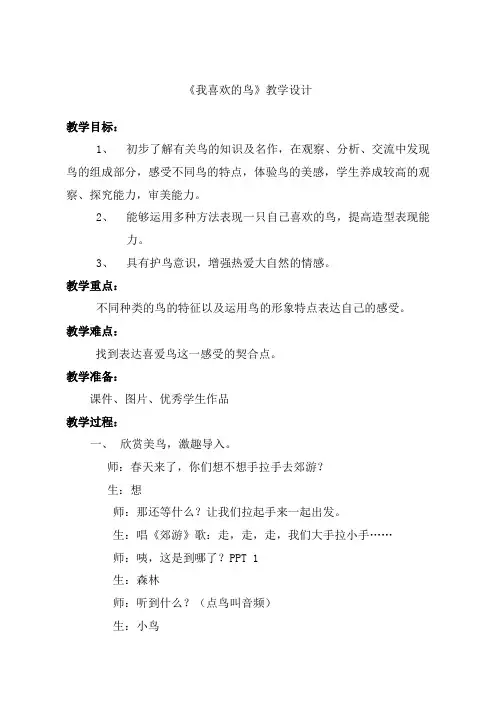 《我喜欢的鸟》教学设计

教学目标：

1、 初步了解有关鸟的知识及名作，在观察、分析、交流中发现鸟的组成部分，感受不同鸟的特点，体验鸟的美感，学生养成较高的观察、探究能力，审美能力。

2、 能够运用多种方法表现一只自己喜欢的鸟，提高造型表现能力。

3、 具有护鸟意识，增强热爱大自然的情感。

教学重点：

不同种类的鸟的特征以及运用鸟的形象特点表达自己的感受。

教学难点：

找到表达喜爱鸟这一感受的契合点。

教学准备：

课件、图片、优秀学生作品

教学过程：

一、 欣赏美鸟，激趣导入。

师：春天来了，你们想不想手拉手去郊游？

生：想

师：那还等什么？让我们拉起手来一起出发。

生：唱《郊游》歌：走，走，走，我们大手拉小手……

师：咦，这是到哪了？PPT 1

生：森林

师：听到什么？（点鸟叫音频）

生：小鸟